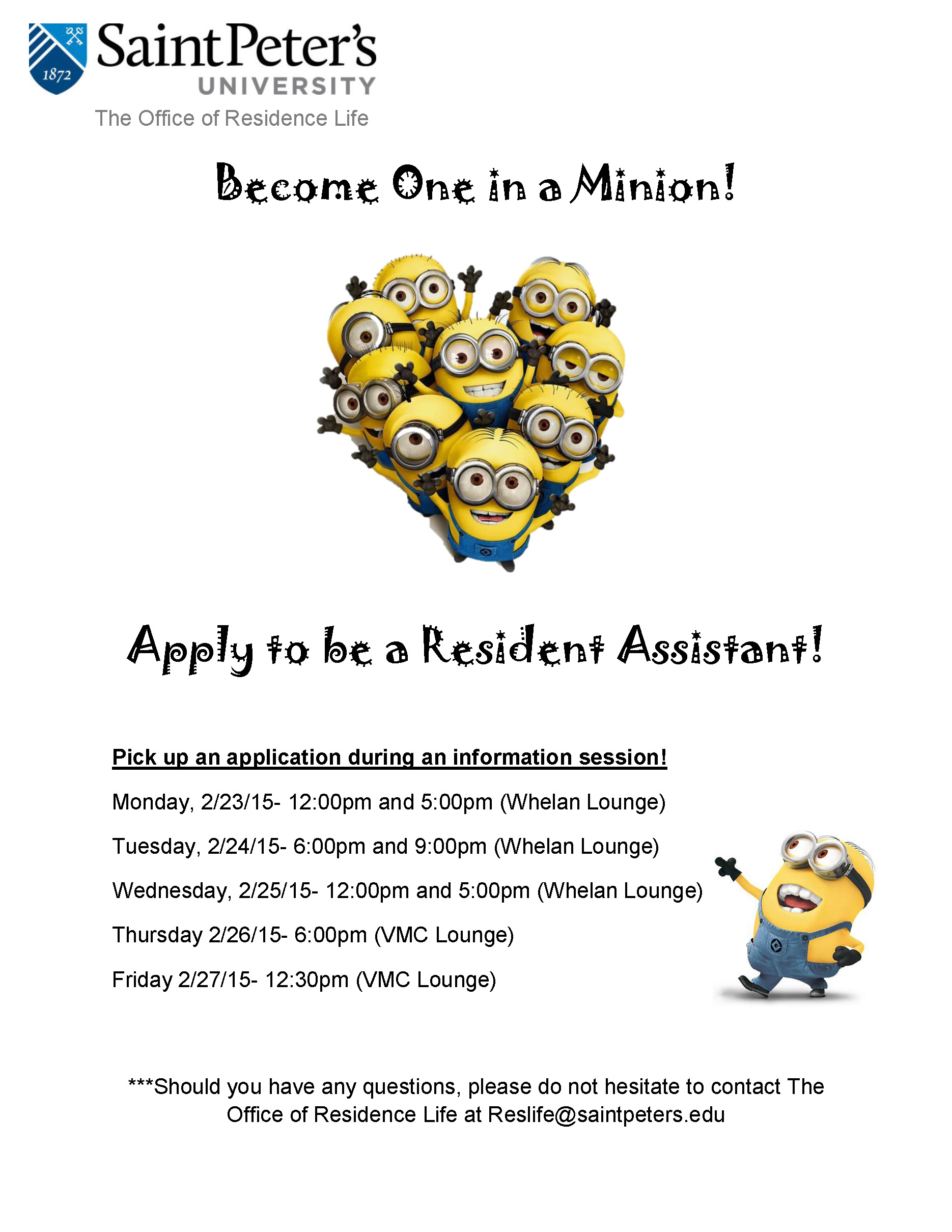 1872
Saint Peter's
UNIVERSITY
The Office of Residence Life

Become One in a Minion!

Apply to be a Resident Assistant!

Pick up an application during an information session!

Monday, 2/23/15- 12:00pm and 5:00pm (Whelan Lounge)

Tuesday, 2/24/15- 6:00pm and 9:00pm (Whelan Lounge)

Wednesday, 2/25/15- 12:00pm and 5:00pm (Whelan Lounge)

Thursday 2/26/15- 6:00pm (VMC Lounge)

Friday 2/27/15- 12:30pm (VMC Lounge)

***Should you have any questions, please do not hesitate to contact The Office of Residence Life at Reslife@saintpeters.edu